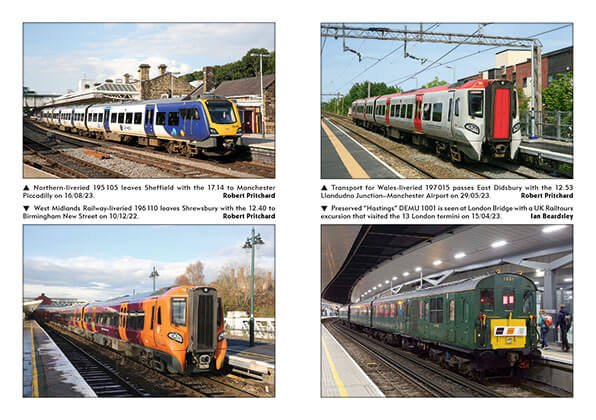 ▲ Northern-liveried 195 105 leaves Sheffield with the 17.14 to Manchester Piccadilly on 16/08/23. Robert Pritchard

▼ West Midlands Railway-liveried 196 110 leaves Shrewsbury with the 12.40 to Birmingham New Street on 10/12/22. Robert Pritchard

▲ Transport for Wales-liveried 197 015 passes East Didsbury with the 12.53 Llandudno Junction–Manchester Airport on 29/05/23. Robert Pritchard

▼ Preserved "Hastings" DEMU 1001 is seen at London Bridge with a UK Railtours excursion that visited the 13 London termini on 15/04/23. Ian Beardsley